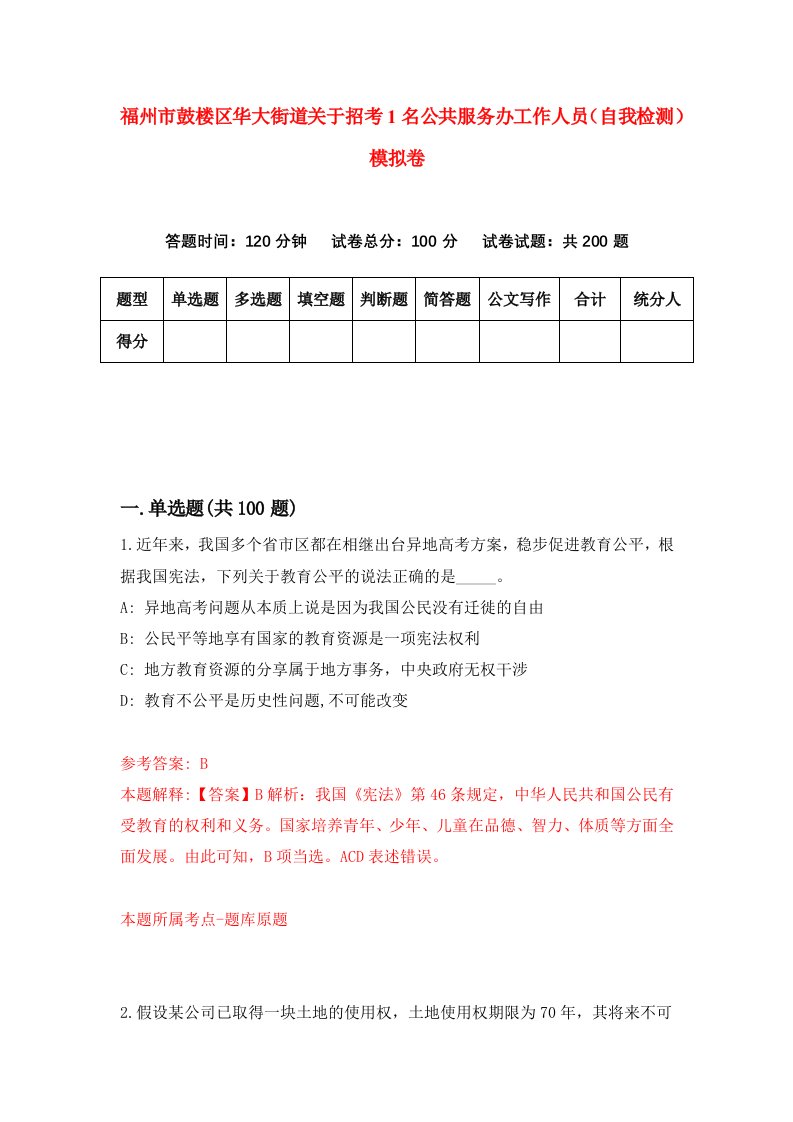 福州市鼓楼区华大街道关于招考1名公共服务办工作人员（自我检测）模拟卷

答题时间：120分钟　试卷总分：100分　试卷试题：共200题

| 题型 | 单选题 | 多选题 | 填空题 | 判断题 | 简答题 | 公文写作 | 合计 | 统分人 |
|---|---|---|---|---|---|---|---|---|
| 得分 | | | | | | | | |

一.单选题(共100题)

1.近年来，我国多个省市区都在相继出台异地高考方案，稳步促进教育公平，根据我国宪法，下列关于教育公平的说法正确的是_____。
A: 异地高考问题从本质上说是因为我国公民没有迁徙的自由
B: 公民平等地享有国家的教育资源是一项宪法权利
C: 地方教育资源的分享属于地方事务，中央政府无权干涉
D: 教育不公平是历史性问题,不可能改变

参考答案: B
本题解释:【答案】B解析：我国《宪法》第46条规定，中华人民共和国公民有受教育的权利和义务。国家培养青年、少年、儿童在品德、智力、体质等方面全面发展。由此可知，B项当选。ACD表述错误。

本题所属考点-题库原题

2.假设某公司已取得一块土地的使用权，土地使用权期限为70年，其将来不可